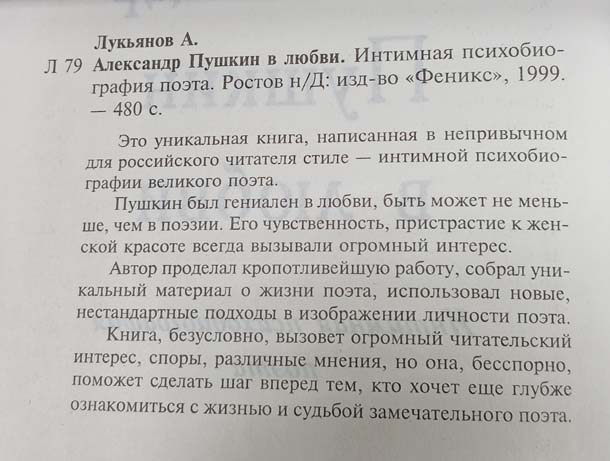 Лукьянов А.

Л 79 Александр Пушкин в любви. Интимная психобиография поэта. Ростов н/Д: изд-во «Феникс», 1999. — 480 с.

Это уникальная книга, написанная в непривычном для российского читателя стиле — интимной психобиографии великого поэта.

Пушкин был гениален в любви, быть может не меньше, чем в поэзии. Его чувственность, пристрастие к женской красоте всегда вызывали огромный интерес.

Автор проделал кропотливейшую работу, собрал уникальный материал о жизни поэта, использовал новые, нестандартные подходы в изображении личности поэта.

Книга, безусловно, вызовет огромный читательский интерес, споры, различные мнения, но она, бесспорно, поможет сделать шаг вперед тем, кто хочет еще глубже ознакомиться с жизнью и судьбой замечательного поэта.